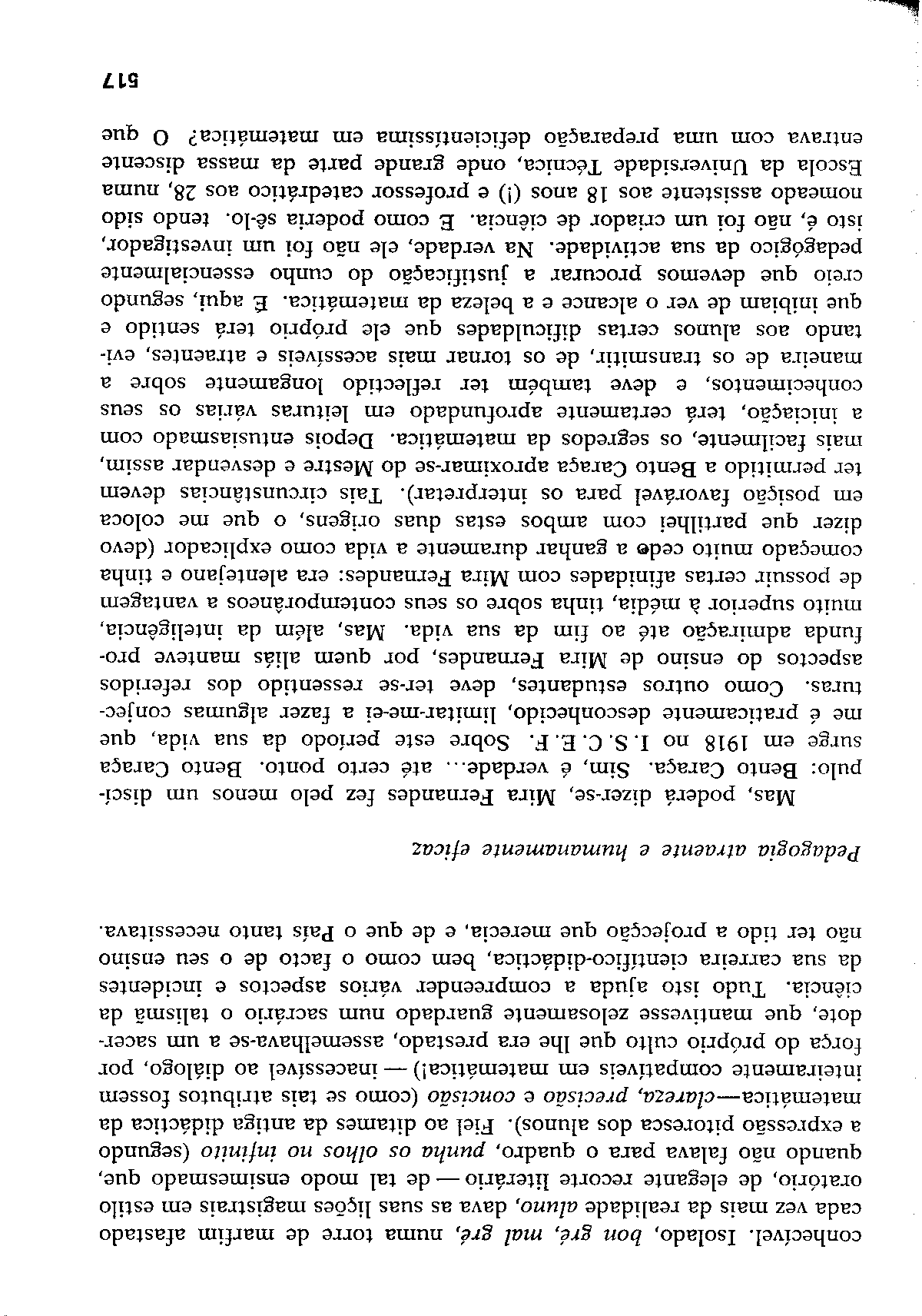 conhecível. Isolado, bon gré, mal gré, numa torre de marfim afastado cada vez mais da realidade aluno, dava as suas lições magistrais em estilo oratório, de elegante recorte literário — de tal modo ensimesmado que, quando não falava para o quadro, punha os olhos no infinito (segundo a expressão pitoresca dos alunos). Fiel ao ditames da antiga didáctica da matemática—clareza, precisão e concisão (como se tais atributos fossem inteiramente compatíveis em matemática!) — inacessível ao diálogo, por força do próprio culto que lhe era prestado, assemelhava-se a um sacerdote, que mantivesse zelosamente guardado num sacrário o talismã da ciência. Tudo isto ajuda a compreender vários aspectos e incidentes da sua carreira científico-didáctica, bem como o facto de o seu ensino não ter tido a projecção que merecia, e de que o País tanto necessitava.

Pedagogia atraente e humanamente eficaz

Mas, poderá dizer-se, Mira Fernandes fez pelo menos um discípulo: Bento Caraça. Sim, é verdade... até certo ponto. Bento Caraça surge em 1918 no I. S. C. E. F. Sobre este período da sua vida, que me é praticamente desconhecido, limitar-me-ei a fazer algumas conjecturas. Como outros estudantes, deve ter-se ressentido dos referidos aspectos do ensino de Mira Fernandes, por quem aliás manteve profunda admiração até ao fim da sua vida. Mas, além da inteligência, muito superior à média, tinha sobre os seus contemporâneos a vantagem de possuir certas afinidades com Mira Fernandes: era alentejano e tinha começado muito cedo a ganhar duramente a vida como explicador (devo dizer que partilhei com ambos estas duas origens, o que me coloca em posição favorável para os interpretar). Tais circunstâncias devem ter permitido a Bento Caraça aproximar-se do Mestre e desvendar assim, mais facilmente, os segredos da matemática. Depois entusiasmado com a iniciação, terá certamente aprofundado em leituras várias os seus conhecimentos, e deve também ter reflectido longamente sobre a maneira de os transmitir, de os tornar mais acessíveis e atraentes, evitando aos alunos certas dificuldades que ele próprio terá sentido e que inibiam de ver o alcance e a beleza da matemática. E aqui, segundo creio que devemos procurar a justificação do cunho essencialmente pedagógico da sua actividade. Na verdade, ele não foi um investigador, isto é, não foi um criador de ciência. E como poderia sê-lo. tendo sido nomeado assistente aos 18 anos (!) e professor catedrático aos 28, numa Escola da Universidade Técnica, onde grande parte da massa discente entrava com uma preparação deficientíssima em matemática? O que

517